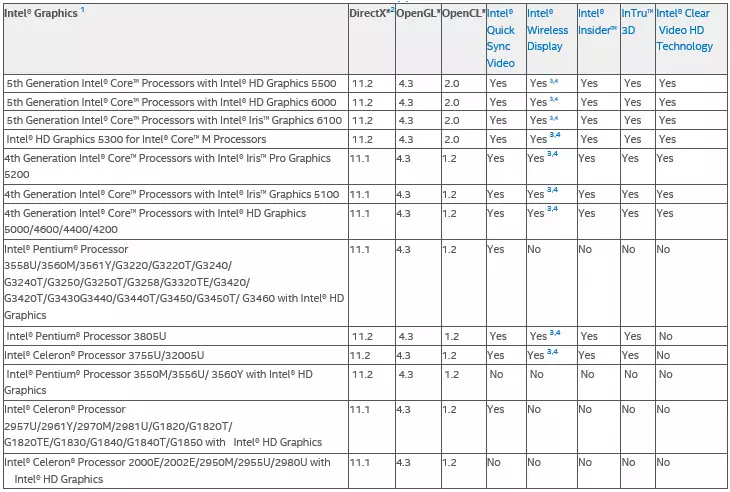 | Intel® Graphics $^1$ | DirectX*$^2$ | OpenGL* | OpenCL* | Intel® Quick Sync Video | Intel® Wireless Display | Intel® Insider™ | InTru™ 3D | Intel® Clear Video HD Technology |
|---|---|---|---|---|---|---|---|---|
| 5th Generation Intel® Core™ Processors with Intel® HD Graphics 5500 | 11.2 | 4.3 | 2.0 | Yes | Yes $^{3,4}$ | Yes | Yes | Yes |
| 5th Generation Intel® Core™ Processors with Intel® HD Graphics 6000 | 11.2 | 4.3 | 2.0 | Yes | Yes $^{3,4}$ | Yes | Yes | Yes |
| 5th Generation Intel® Core™ Processors with Intel® Iris™ Graphics 6100 | 11.2 | 4.3 | 2.0 | Yes | Yes $^{3,4}$ | Yes | Yes | Yes |
| Intel® HD Graphics 5300 for Intel® Core™ M Processors | 11.2 | 4.3 | 2.0 | Yes | Yes $^{3,4}$ | Yes | Yes | Yes |
| 4th Generation Intel® Core™ Processors with Intel® Iris™ Pro Graphics 5200 | 11.1 | 4.3 | 1.2 | Yes | Yes $^{3,4}$ | Yes | Yes | Yes |
| 4th Generation Intel® Core™ Processors with Intel® Iris™ Graphics 5100 | 11.1 | 4.3 | 1.2 | Yes | Yes $^{3,4}$ | Yes | Yes | Yes |
| 4th Generation Intel® Core™ Processors with Intel® HD Graphics 5000/4600/4400/4200 | 11.1 | 4.3 | 1.2 | Yes | Yes $^{3,4}$ | Yes | Yes | Yes |
| Intel® Pentium® Processor 3558U/3560M/3561Y/G3220/G3220T/G3240/ G3240T/G3250/G3250T/G3258/G3320TE/G3420/ G3420T/G3430G3440/G3440T/G3450/G3450T/ G3460 with Intel® HD Graphics | 11.1 | 4.3 | 1.2 | Yes | No | No | No | No |
| Intel® Pentium® Processor 3805U | 11.2 | 4.3 | 1.2 | Yes | Yes $^{3,4}$ | Yes | Yes | No |
| Intel® Celeron® Processor 3755U/32005U | 11.2 | 4.3 | 1.2 | Yes | Yes $^{3,4}$ | Yes | Yes | No |
| Intel® Pentium® Processor 3550M/3556U/ 3560Y with Intel® HD Graphics | 11.2 | 4.3 | 1.2 | No | No | No | No | No |
| Intel® Celeron® Processor 2957U/2961Y/2970M/2981U/G1820/G1820T/ G1820TE/G1830/G1840/G1840T/G1850 with Intel® HD Graphics | 11.1 | 4.3 | 1.2 | Yes | No | No | No | No |
| Intel® Celeron® Processor 2000E/2002E/2950M/2955U/2980U with Intel® HD Graphics | 11.1 | 4.3 | 1.2 | No | No | No | No | No |